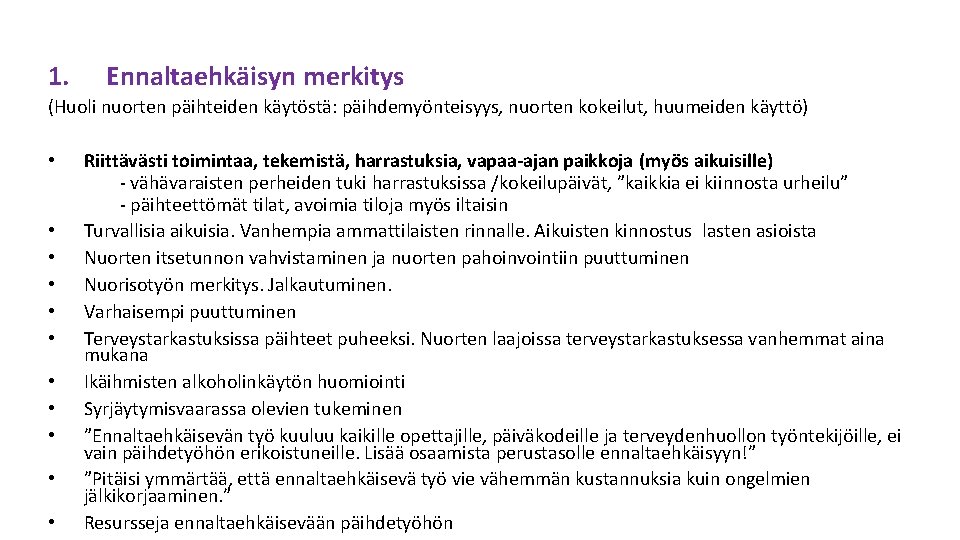 1. Ennaltaehkäisyn merkitys

(Huoli nuorten päihteiden käytöstä: päihdemyönteisyys, nuorten kokeilut, huumeiden käyttö)

• Riittävästi toimintaa, tekemistä, harrastuksia, vapaa-ajan paikkoja (myös aikuisille)
- vähävaraisten perheiden tuki harrastuksissa /kokeilupäivät, "kaikkia ei kiinnosta urheilu"
- päihteettömät tilat, avoimia tiloja myös iltaisin
• Turvallisia aikuisia. Vanhempia ammattilaisten rinnalle. Aikuisten kinnostus lasten asioista
• Nuorten itsetunnon vahvistaminen ja nuorten pahoinvointiin puuttuminen
• Nuorisotyön merkitys. Jalkautuminen.
• Varhaisempi puuttuminen
• Terveystarkastuksissa päihteet puheeksi. Nuorten laajoissa terveystarkastuksessa vanhemmat aina mukana
• Ikäihmisten alkoholinkäytön huomiointi
• Syrjäytymisvaarassa olevien tukeminen
• "Ennaltaehkäisevän työ kuuluu kaikille opettajille, päiväkodeille ja terveydenhuollon työntekijöille, ei vain päihdetyöhön erikoistuneille. Lisää osaamista perustasolle ennaltaehkäisyyn!"
• "Pitäisi ymmärtää, että ennaltaehkäisevä työ vie vähemmän kustannuksia kuin ongelmien jälkikorjaaminen."
• Resursseja ennaltaehkäisevään päihdetyöhön